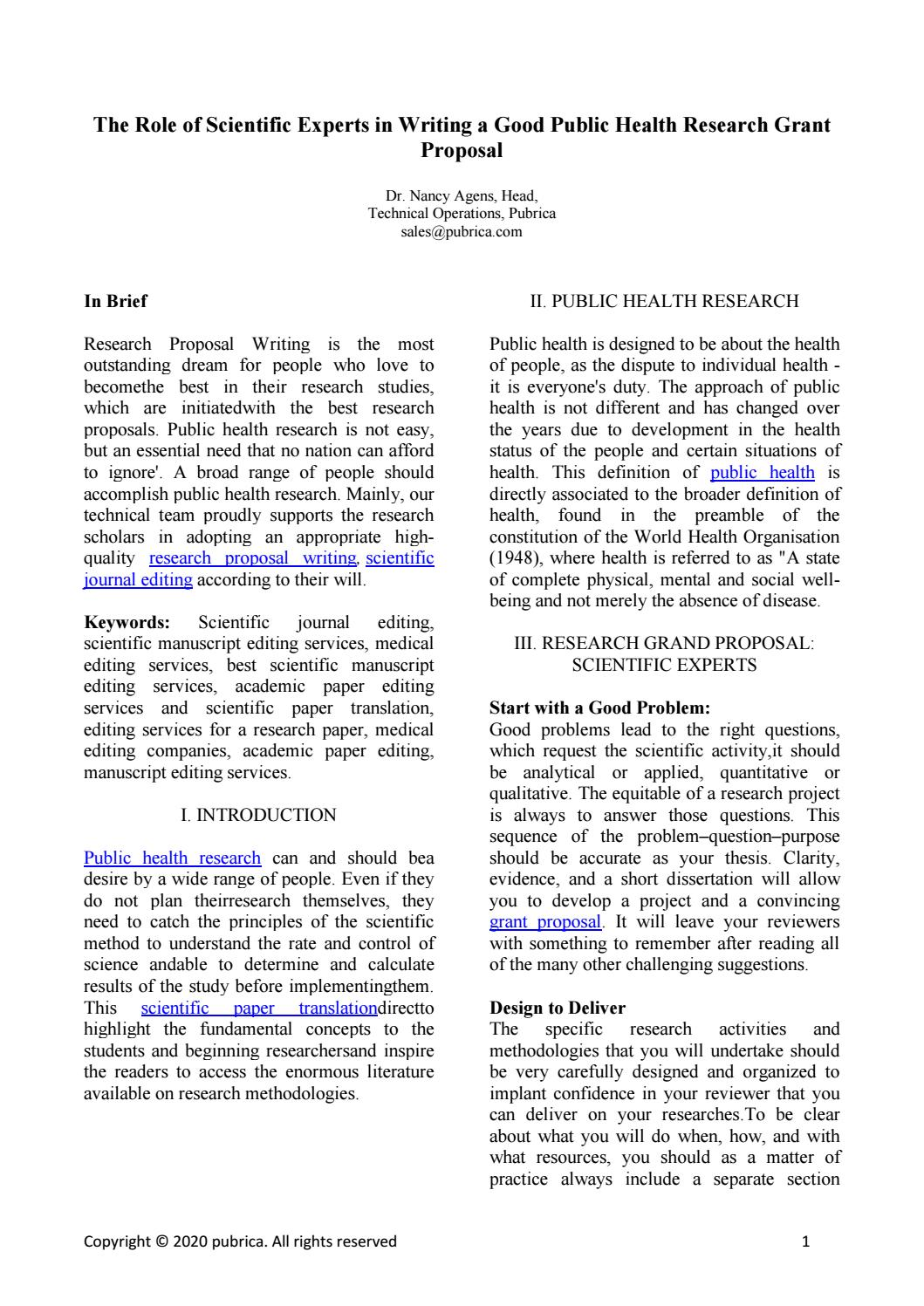 The Role of Scientific Experts in Writing a Good Public Health Research Grant Proposal

Dr. Nancy Agens, Head,
Technical Operations, Pubrica
sales@pubrica.com

In Brief

Research Proposal Writing is the most outstanding dream for people who love to becomethe best in their research studies, which are initiatedwith the best research proposals. Public health research is not easy, but an essential need that no nation can afford to ignore'. A broad range of people should accomplish public health research. Mainly, our technical team proudly supports the research scholars in adopting an appropriate high-quality research proposal writing, scientific journal editing according to their will.

Keywords: Scientific journal editing, scientific manuscript editing services, medical editing services, best scientific manuscript editing services, academic paper editing services and scientific paper translation, editing services for a research paper, medical editing companies, academic paper editing, manuscript editing services.

I. INTRODUCTION

Public health research can and should bea desire by a wide range of people. Even if they do not plan theirresearch themselves, they need to catch the principles of the scientific method to understand the rate and control of science andable to determine and calculate results of the study before implementingthem. This scientific paper translationdirectto highlight the fundamental concepts to the students and beginning researchersand inspire the readers to access the enormous literature available on research methodologies.

II. PUBLIC HEALTH RESEARCH

Public health is designed to be about the health of people, as the dispute to individual health - it is everyone's duty. The approach of public health is not different and has changed over the years due to development in the health status of the people and certain situations of health. This definition of public health is directly associated to the broader definition of health, found in the preamble of the constitution of the World Health Organisation (1948), where health is referred to as "A state of complete physical, mental and social well-being and not merely the absence of disease.

III. RESEARCH GRAND PROPOSAL: SCIENTIFIC EXPERTS

Start with a Good Problem:
Good problems lead to the right questions, which request the scientific activity,it should be analytical or applied, quantitative or qualitative. The equitable of a research project is always to answer those questions. This sequence of the problem–question–purpose should be accurate as your thesis. Clarity, evidence, and a short dissertation will allow you to develop a project and a convincing grant proposal. It will leave your reviewers with something to remember after reading all of the many other challenging suggestions.

Design to Deliver
The specific research activities and methodologies that you will undertake should be very carefully designed and organized to implant confidence in your reviewer that you can deliver on your researches.To be clear about what you will do when, how, and with what resources, you should as a matter of practice always include a separate section

Copyright © 2020 pubrica. All rights reserved

1